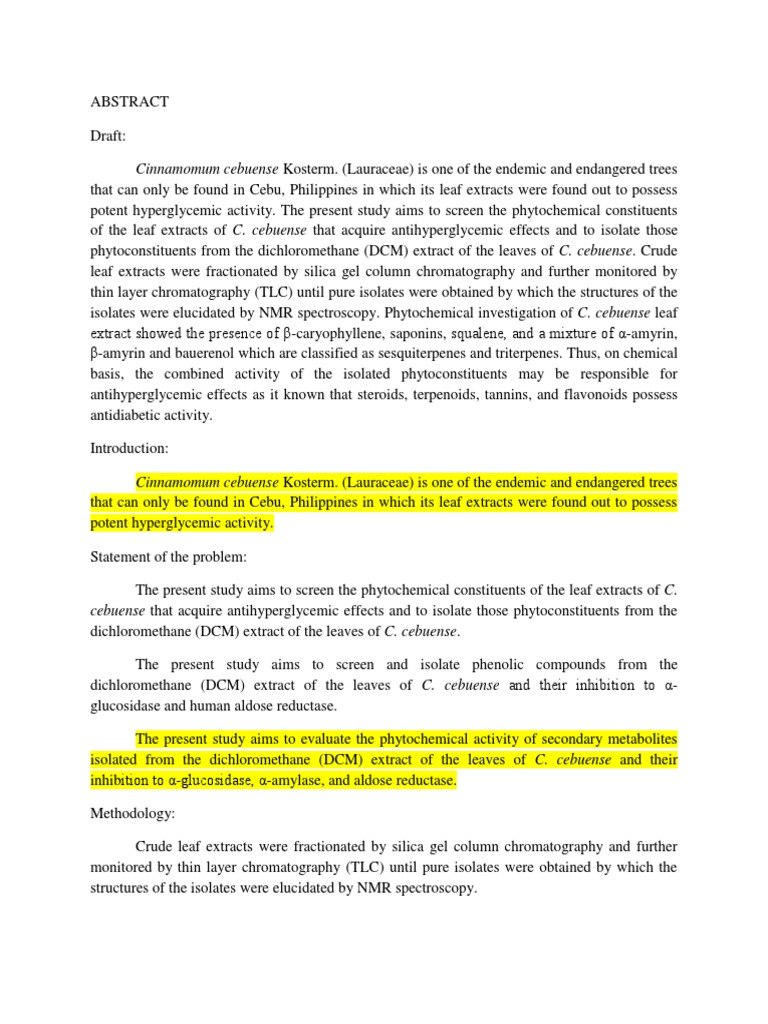 ABSTRACT

Draft:

Cinnamomum cebuense Kosterm. (Lauraceae) is one of the endemic and endangered trees that can only be found in Cebu, Philippines in which its leaf extracts were found out to possess potent hyperglycemic activity. The present study aims to screen the phytochemical constituents of the leaf extracts of C. cebuense that acquire antihyperglycemic effects and to isolate those phytoconstituents from the dichloromethane (DCM) extract of the leaves of C. cebuense. Crude leaf extracts were fractionated by silica gel column chromatography and further monitored by thin layer chromatography (TLC) until pure isolates were obtained by which the structures of the isolates were elucidated by NMR spectroscopy. Phytochemical investigation of C. cebuense leaf extract showed the presence of β-caryophyllene, saponins, squalene, and a mixture of α-amyrin, β-amyrin and bauerenol which are classified as sesquiterpenes and triterpenes. Thus, on chemical basis, the combined activity of the isolated phytoconstituents may be responsible for antihyperglycemic effects as it known that steroids, terpenoids, tannins, and flavonoids possess antidiabetic activity.

Introduction:

Cinnamomum cebuense Kosterm. (Lauraceae) is one of the endemic and endangered trees that can only be found in Cebu, Philippines in which its leaf extracts were found out to possess potent hyperglycemic activity.

Statement of the problem:

The present study aims to screen the phytochemical constituents of the leaf extracts of C. cebuense that acquire antihyperglycemic effects and to isolate those phytoconstituents from the dichloromethane (DCM) extract of the leaves of C. cebuense.

The present study aims to screen and isolate phenolic compounds from the dichloromethane (DCM) extract of the leaves of C. cebuense and their inhibition to α-glucosidase and human aldose reductase.

The present study aims to evaluate the phytochemical activity of secondary metabolites isolated from the dichloromethane (DCM) extract of the leaves of C. cebuense and their inhibition to α-glucosidase, α-amylase, and aldose reductase.

Methodology:

Crude leaf extracts were fractionated by silica gel column chromatography and further monitored by thin layer chromatography (TLC) until pure isolates were obtained by which the structures of the isolates were elucidated by NMR spectroscopy.